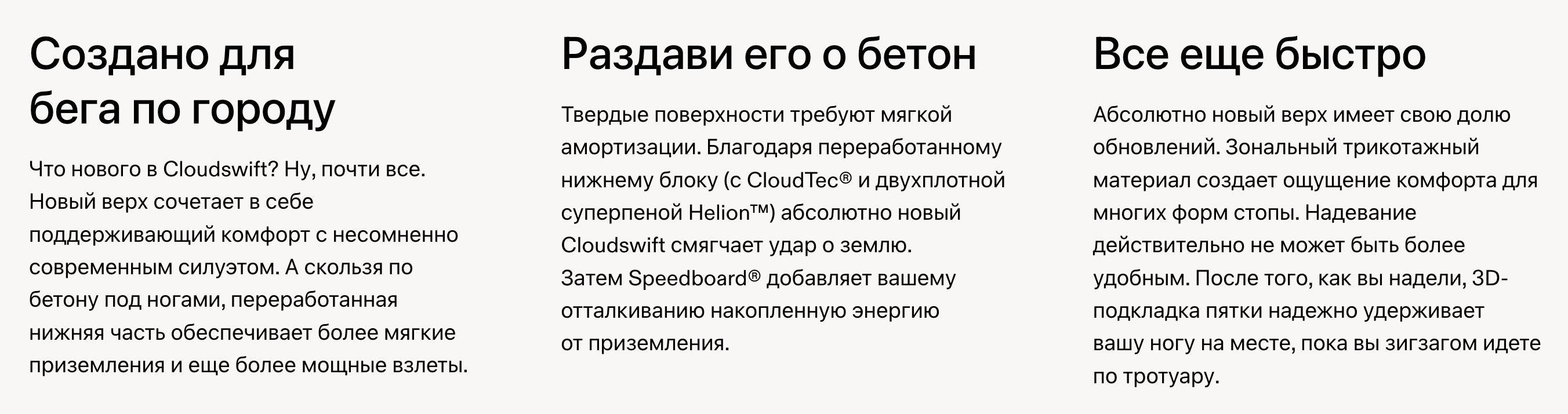 Создано для бега по городу

Что нового в Cloudswift? Ну, почти все. Новый верх сочетает в себе поддерживающий комфорт с несомненно современным силуэтом. А скользя по бетону под ногами, переработанная нижняя часть обеспечивает более мягкие приземления и еще более мощные взлеты.

Раздави его о бетон

Твердые поверхности требуют мягкой амортизации. Благодаря переработанному нижнему блоку (с CloudTec® и двухплотной суперпеной Helion™) абсолютно новый Cloudswift смягчает удар о землю. Затем Speedboard® добавляет вашему отталкиванию накопленную энергию от приземления.

Все еще быстро

Абсолютно новый верх имеет свою долю обновлений. Зональный трикотажный материал создает ощущение комфорта для многих форм стопы. Надевание действительно не может быть более удобным. После того, как вы надели, 3D-подкладка пятки надежно удерживает вашу ногу на месте, пока вы зигзагом идете по тротуару.